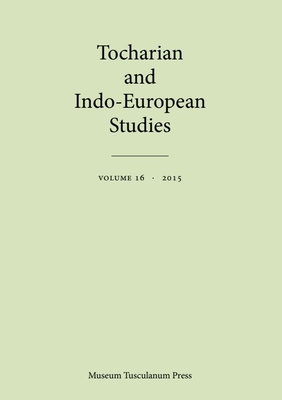 Tocharian and Indo-European Studies

VOLUME 16 · 2015

Museum Tusculanum Press